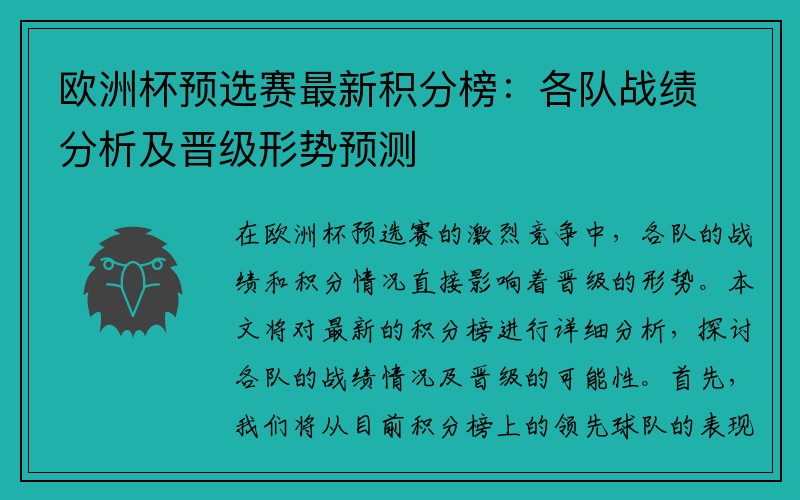 欧洲杯预选赛最新积分榜：各队战绩分析及晋级形势预测

在欧洲杯预选赛的激烈竞争中，各队的战绩和积分情况直接影响着晋级的形势。本文将对最新的积分榜进行详细分析，探讨各队的战绩情况及晋级的可能性。首先，我们将从目前积分榜上的领先球队的表现